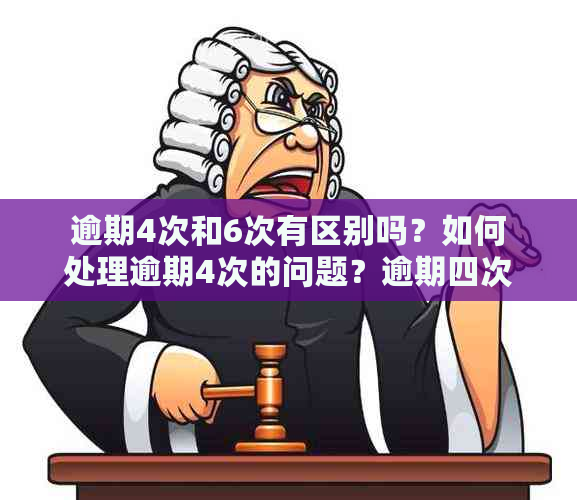 逾期4次和6次有区别吗？如何处理逾期4次的问题？逾期四次